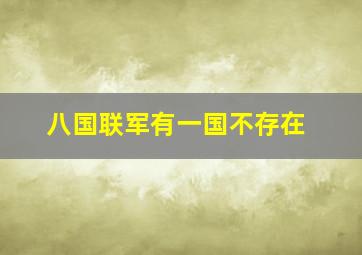 八国联军有一国不存在